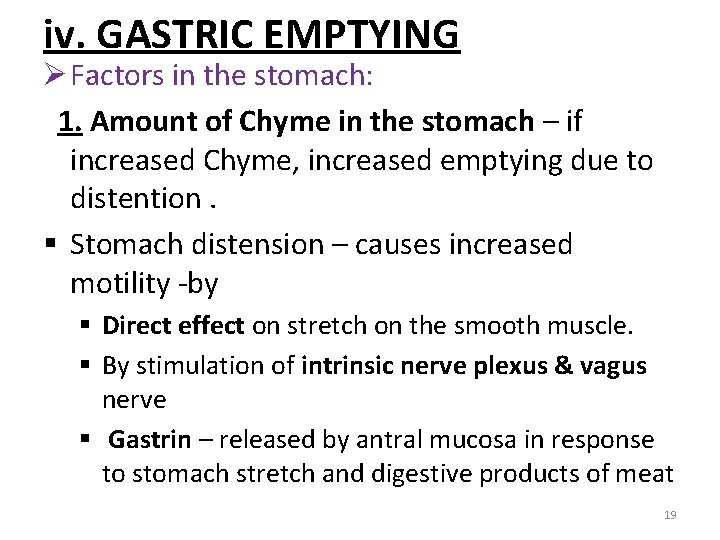 iv. GASTRIC EMPTYING

➢ Factors in the stomach:

1. Amount of Chyme in the stomach – if increased Chyme, increased emptying due to distention .

• Stomach distension – causes increased motility -by

• Direct effect on stretch on the smooth muscle.

• By stimulation of intrinsic nerve plexus & vagus nerve

• Gastrin – released by antral mucosa in response to stomach stretch and digestive products of meat

19